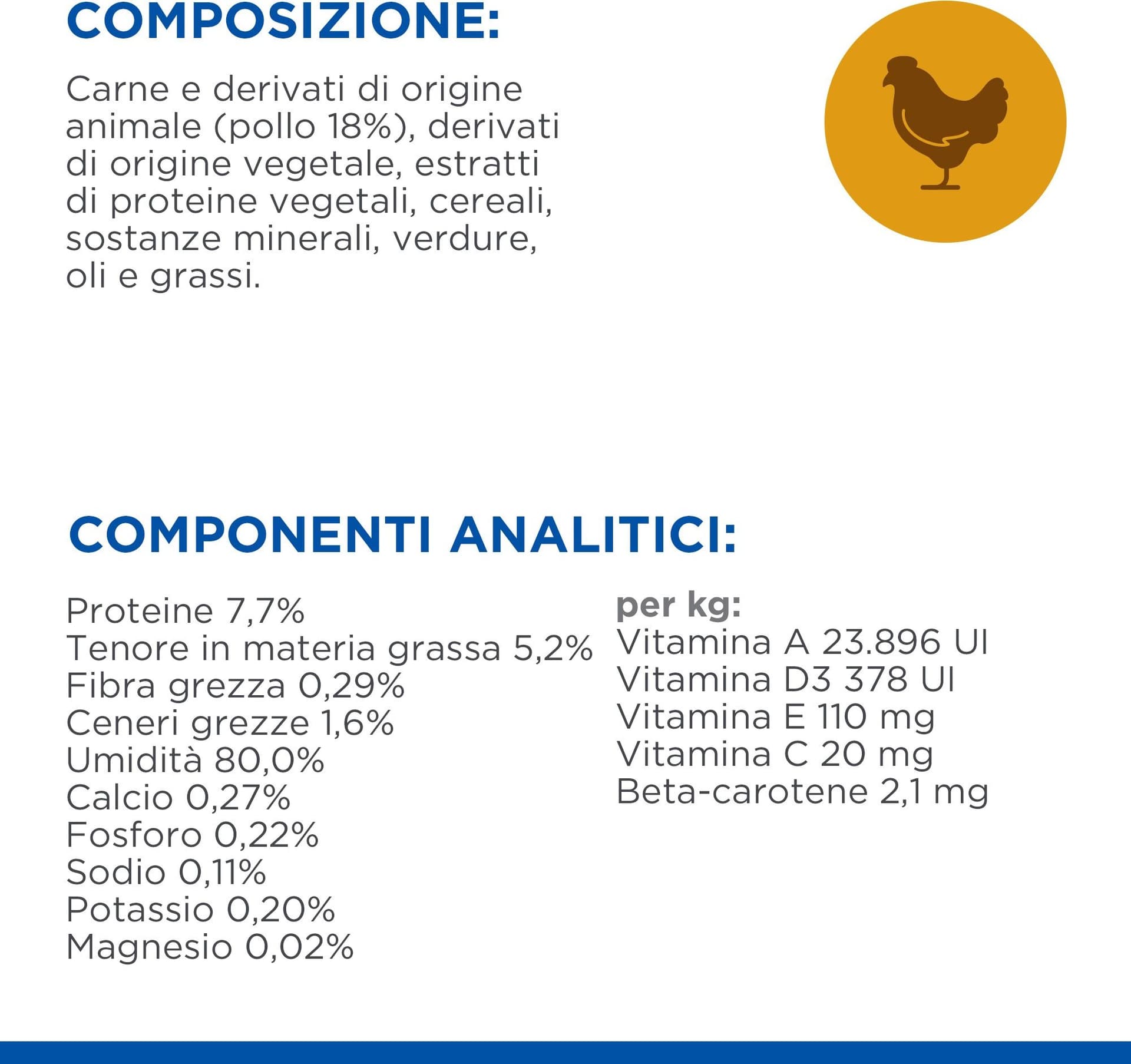 COMPOSIZIONE:

Carne e derivati di origine animale (pollo 18%), derivati di origine vegetale, estratti di proteine vegetali, cereali, sostanze minerali, verdure, oli e grassi.

COMPONENTI ANALITICI:

Proteine 7,7%
Tenore in materia grassa 5,2%
Fibra grezza 0,29%
Ceneri grezze 1,6%
Umidità 80,0%
Calcio 0,27%
Fosforo 0,22%
Sodio 0,11%
Potassio 0,20%
Magnesio 0,02%

per kg:
Vitamina A 23.896 UI
Vitamina D3 378 UI
Vitamina E 110 mg
Vitamina C 20 mg
Beta-carotene 2,1 mg